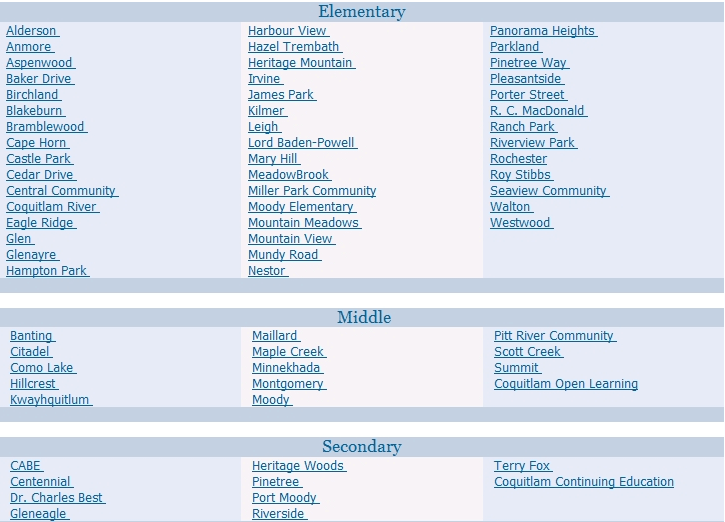 Elementary

Alderson
Anmore
Aspenwood
Baker Drive
Birchland
Blakeburn
Bramblewood
Cape Horn
Castle Park
Cedar Drive
Central Community
Coquitlam River
Eagle Ridge
Glen
Glenayre
Hampton Park

Harbour View
Hazel Trembath
Heritage Mountain
Irvine
James Park
Kilmer
Leigh
Lord Baden-Powell
Mary Hill
MeadowBrook
Miller Park Community
Moody Elementary
Mountain Meadows
Mountain View
Mundy Road
Nestor

Panorama Heights
Parkland
Pinetree Way
Pleasantside
Porter Street
R. C. MacDonald
Ranch Park
Riverview Park
Rochester
Roy Stibbs
Seaview Community
Walton
Westwood

Middle

Banting
Citadel
Como Lake
Hillcrest
Kwayhquitlum

Maillard
Maple Creek
Minnekhada
Montgomery
Moody

Pitt River Community
Scott Creek
Summit
Coquitlam Open Learning

Secondary

CABE
Centennial
Dr. Charles Best
Gleneagle

Heritage Woods
Pinetree
Port Moody
Riverside

Terry Fox
Coquitlam Continuing Education